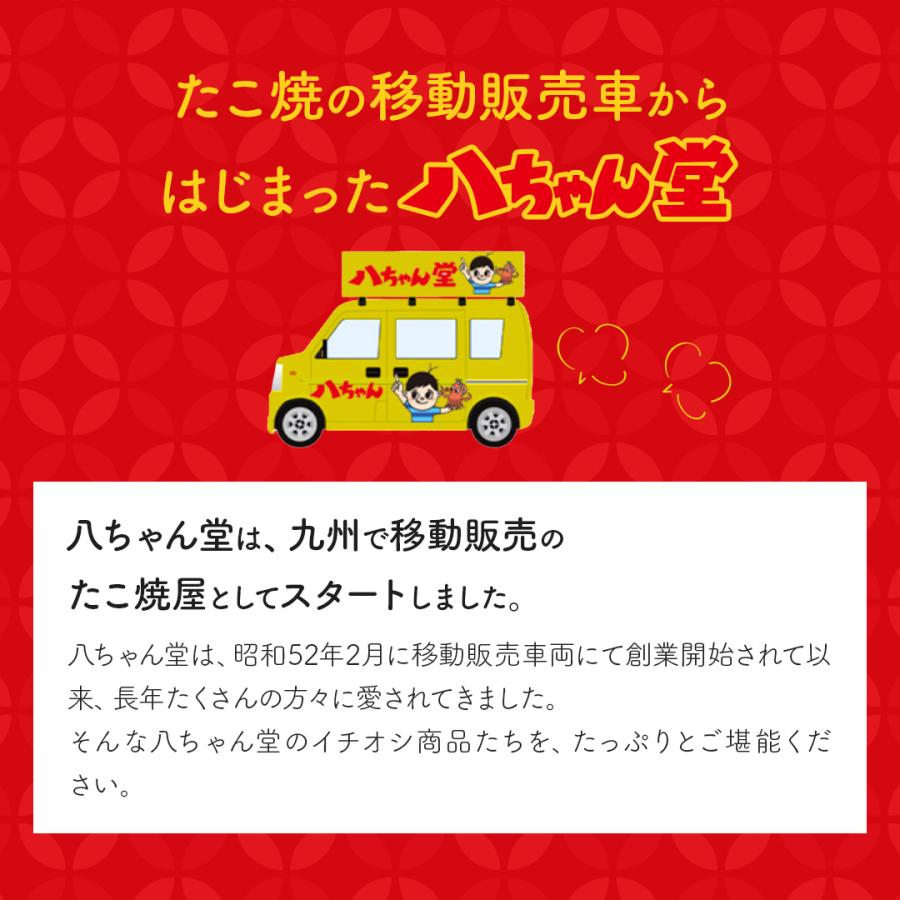 たこ焼の移動販売車から
はじまった八ちゃん堂

八ちゃん堂

八ちゃん

八ちゃん堂は、九州で移動販売のたこ焼屋としてスタートしました。

八ちゃん堂は、昭和52年2月に移動販売車両にて創業開始されて以来、長年たくさんの方々に愛されてきました。
そんな八ちゃん堂のイチオシ商品たちを、たっぷりとご堪能ください。